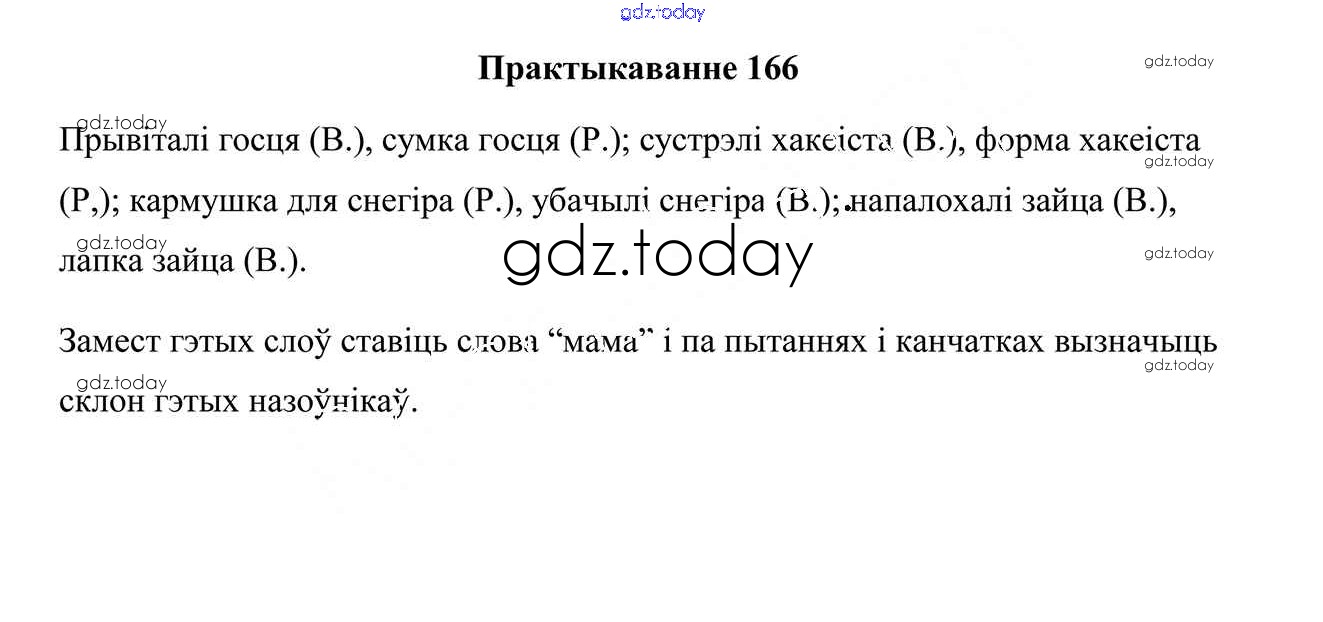 Практыкаванне 166

Прывіталі госця (В.), сумка госця (Р.); сустрэлі хакеіста (В.), форма хакеіста (Р,); кармушка для снегіра (Р.), убачылі снегіра (В.); напалохалі зайца (В.), лапка зайца (В.).

Замест гэтых слоў ставіць слова "мама" і па пытаннях і канчатках вызначыць склон гэтых назоўнікаў.

gdz.today